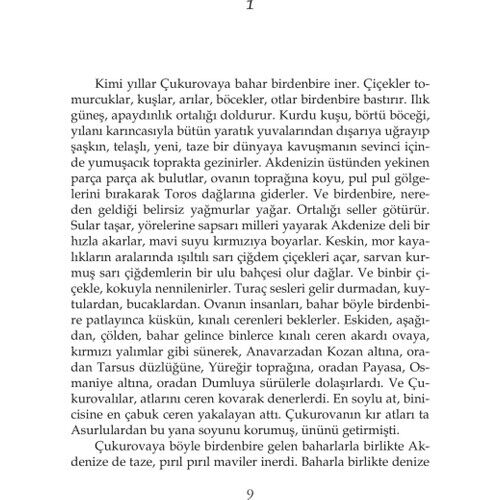 1

Kimi yıllar Çukurovaya bahar birdenbire iner. Çiçekler tomurcuklar, kuşlar, arılar, böcekler, otlar birdenbire bastırır. Ilık güneş, apaydınlık ortalığı doldurur. Kurdu kuşu, börtü böceği, yılanı karıncasıyla bütün yaratık yuvalarından dışarıya uğrayıp şaşkın, telaşlı, yeni, taze bir dünyaya kavuşmanın sevinci içinde yumuşacık toprakta gezinirler. Akdenizin üstünden yekinen parça parça ak bulutlar, ovanın toprağına koyu, pul pul gölgelerini bırakarak Toros dağlarına giderler. Ve birdenbire, nereden geldiği belirsiz yağmurlar yağar. Ortalığı seller götürür. Sular taşar, yörelerine sapsarı milleri yayarak Akdenize deli bir hızla akarlar, mavi suyu kırmızıya boyarlar. Keskin, mor kayalıkların aralarında ışıltılı sarı çiğdem çiçekleri açar, sarvan kurmuş sarı çiğdemlerin bir ulu bahçesi olur dağlar. Ve binbir çiçekle, kokuyla nennilenirler. Turaç sesleri gelir durmadan, kuytulardan, bucaklardan. Ovanın insanları, bahar böyle birdenbire patlayınca küskün, kınalı cerenleri beklerler. Eskiden, aşağıdan, çölden, bahar gelince binlerce kınalı ceren akardı ovaya, kırmızı yalımlar gibi sünerek, Anavarzadan Kozan altına, oradan Tarsus düzlüğüne, Yüreğir toprağına, oradan Payasa, Osmaniye altına, oradan Dumluya sürülerle dolaşırlardı. Ve Çukurovalılar, atlarını ceren kovarak denerlerdi. En soylu at, binicisine en çabuk ceren yakalayan attı. Çukurovanın kır atları ta Asurlulardan bu yana soyunu korumuş, ününü getirmişti.

Çukurovaya böyle birdenbire gelen baharlarla birlikte Akdenize de taze, pırıl pırıl maviler inerdi. Baharla birlikte denize

9